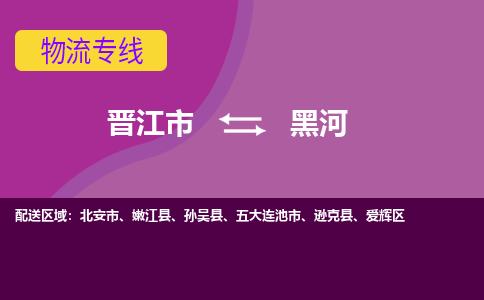 物流专线

晋江市 黑河

配送区域：北安市、嫩江县、孙吴县、五大连池市、逊克县、爱辉区